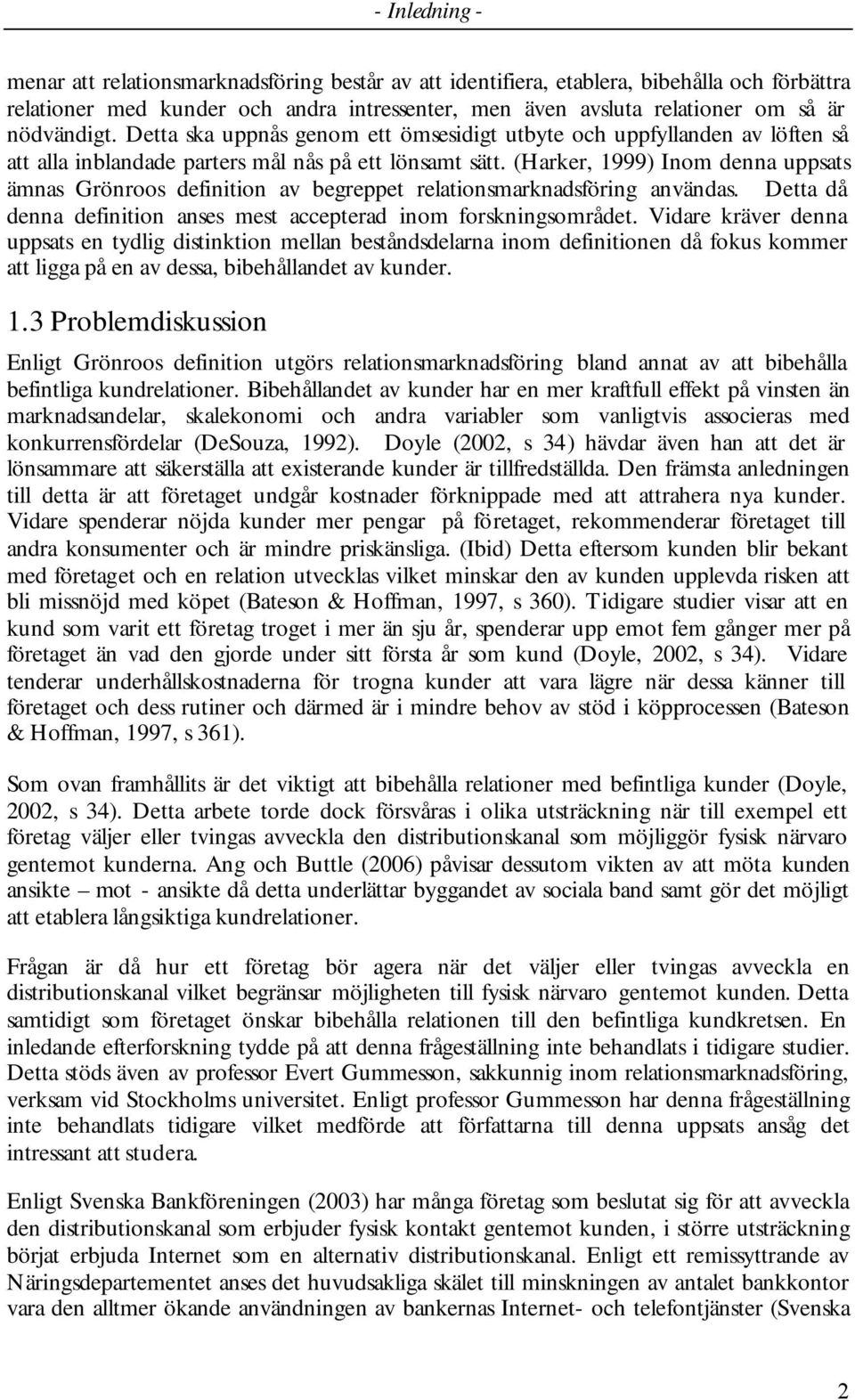 - Inledning -

menar att relationsmarknadsföring består av att identifiera, etablera, bibehålla och förbättra relationer med kunder och andra intressenter, men även avsluta relationer om så är nödvändigt. Detta ska uppnås genom ett ömsesidigt utbyte och uppfyllanden av löften så att alla inblandade parters mål nås på ett lönsamt sätt. (Harker, 1999) Inom denna uppsats ämnas Grönroos definition av begreppet relationsmarknadsföring användas. Detta då denna definition anses mest accepterad inom forskningsområdet. Vidare kräver denna uppsats en tydlig distinktion mellan beståndsdelarna inom definitionen då fokus kommer att ligga på en av dessa, bibehållandet av kunder.

1.3 Problemdiskussion

Enligt Grönroos definition utgörs relationsmarknadsföring bland annat av att bibehålla befintliga kundrelationer. Bibehållandet av kunder har en mer kraftfull effekt på vinsten än marknadsandelar, skalekonomi och andra variabler som vanligtvis associeras med konkurrensfördelar (DeSouza, 1992). Doyle (2002, s 34) hävdar även han att det är lönsammare att säkerställa att existerande kunder är tillfredställda. Den främsta anledningen till detta är att företaget undgår kostnader förknippade med att attrahera nya kunder. Vidare spenderar nöjda kunder mer pengar på företaget, rekommenderar företaget till andra konsumenter och är mindre priskänsliga. (Ibid) Detta eftersom kunden blir bekant med företaget och en relation utvecklas vilket minskar den av kunden upplevda risken att bli missnöjd med köpet (Bateson & Hoffman, 1997, s 360). Tidigare studier visar att en kund som varit ett företag troget i mer än sju år, spenderar upp emot fem gånger mer på företaget än vad den gjorde under sitt första år som kund (Doyle, 2002, s 34). Vidare tenderar underhållskostnaderna för trogna kunder att vara lägre när dessa känner till företaget och dess rutiner och därmed är i mindre behov av stöd i köpprocessen (Bateson & Hoffman, 1997, s 361).

Som ovan framhållits är det viktigt att bibehålla relationer med befintliga kunder (Doyle, 2002, s 34). Detta arbete torde dock försvåras i olika utsträckning när till exempel ett företag väljer eller tvingas avveckla den distributionskanal som möjliggör fysisk närvaro gentemot kunderna. Ang och Buttle (2006) påvisar dessutom vikten av att möta kunden ansikte – mot - ansikte då detta underlättar byggandet av sociala band samt gör det möjligt att etablera långsiktiga kundrelationer.

Frågan är då hur ett företag bör agera när det väljer eller tvingas avveckla en distributionskanal vilket begränsar möjligheten till fysisk närvaro gentemot kunden. Detta samtidigt som företaget önskar bibehålla relationen till den befintliga kundkretsen. En inledande efterforskning tydde på att denna frågeställning inte behandlats i tidigare studier. Detta stöds även av professor Evert Gummesson, sakkunnig inom relationsmarknadsföring, verksam vid Stockholms universitet. Enligt professor Gummesson har denna frågeställning inte behandlats tidigare vilket medförde att författarna till denna uppsats ansåg det intressant att studera.

Enligt Svenska Bankföreningen (2003) har många företag som beslutat sig för att avveckla den distributionskanal som erbjuder fysisk kontakt gentemot kunden, i större utsträckning börjat erbjuda Internet som en alternativ distributionskanal. Enligt ett remissyttrande av Näringsdepartementet anses det huvudsakliga skälet till minskningen av antalet bankkontor vara den alltmer ökande användningen av bankernas Internet- och telefontjänster (Svenska

2